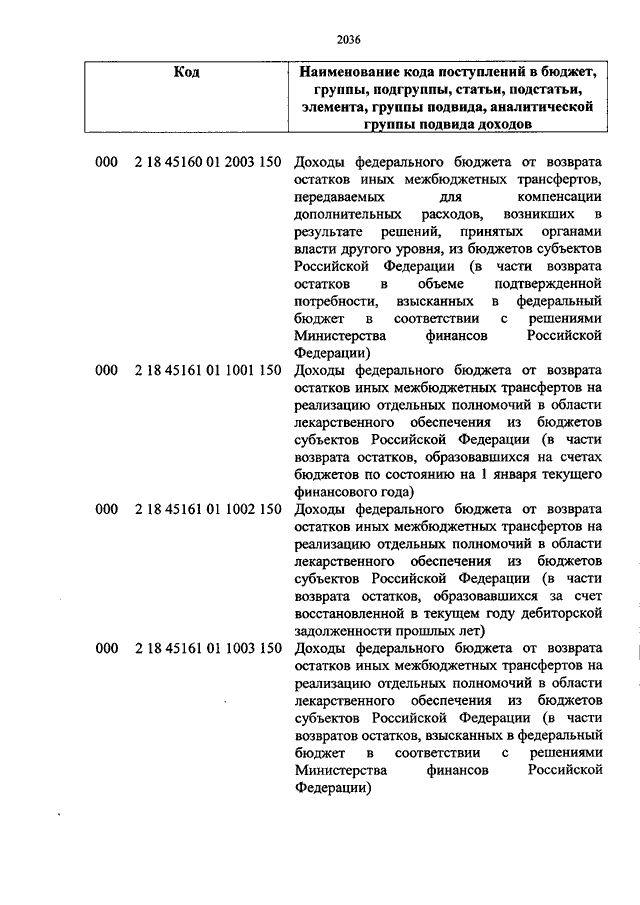 2036

| Код | Наименование кода поступлений в бюджет, группы, подгруппы, статьи, подстатьи, элемента, группы подвида, аналитической группы подвида доходов |
|---|---|
| 000 2 18 45160 01 2003 150 | Доходы федерального бюджета от возврата остатков иных межбюджетных трансфертов, передаваемых для компенсации дополнительных расходов, возникших в результате решений, принятых органами власти другого уровня, из бюджетов субъектов Российской Федерации (в части возврата остатков в объеме подтвержденной потребности, взысканных в федеральный бюджет в соответствии с решениями Министерства финансов Российской Федерации) |
| 000 2 18 45161 01 1001 150 | Доходы федерального бюджета от возврата остатков иных межбюджетных трансфертов на реализацию отдельных полномочий в области лекарственного обеспечения из бюджетов субъектов Российской Федерации (в части возврата остатков, образовавшихся на счетах бюджетов по состоянию на 1 января текущего финансового года) |
| 000 2 18 45161 01 1002 150 | Доходы федерального бюджета от возврата остатков иных межбюджетных трансфертов на реализацию отдельных полномочий в области лекарственного обеспечения из бюджетов субъектов Российской Федерации (в части возврата остатков, образовавшихся за счет восстановленной в текущем году дебиторской задолженности прошлых лет) |
| 000 2 18 45161 01 1003 150 | Доходы федерального бюджета от возврата остатков иных межбюджетных трансфертов на реализацию отдельных полномочий в области лекарственного обеспечения из бюджетов субъектов Российской Федерации (в части возвратов остатков, взысканных в федеральный бюджет в соответствии с решениями Министерства финансов Российской Федерации) |